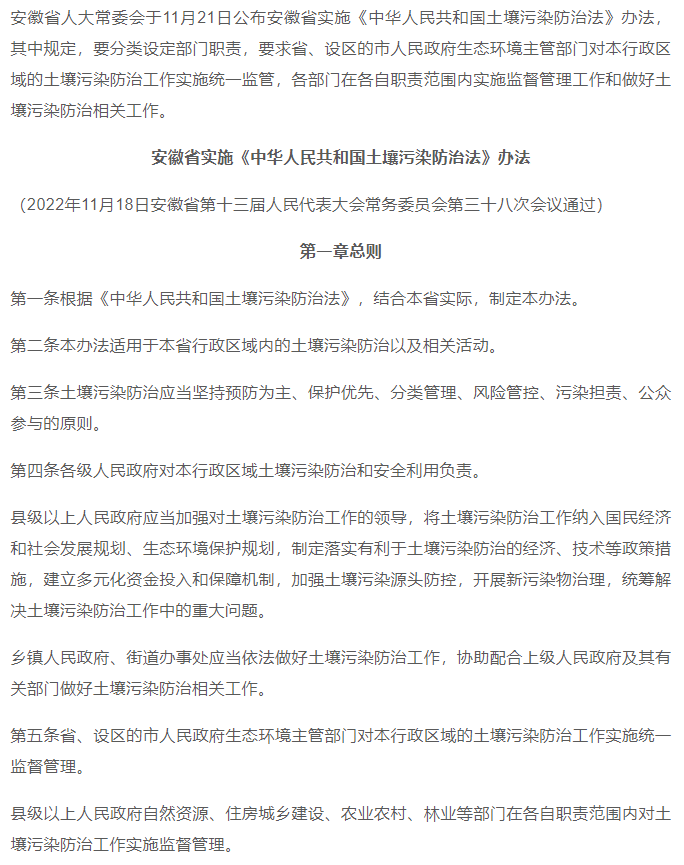 安徽省人大常委会于11月21日公布安徽省实施《中华人民共和国土壤污染防治法》办法，其中规定，要分类设定部门职责，要求省、设区的市人民政府生态环境主管部门对本行政区域的土壤污染防治工作实施统一监管，各部门在各自职责范围内实施监督管理工作和做好土壤污染防治相关工作。

安徽省实施《中华人民共和国土壤污染防治法》办法

（2022年11月18日安徽省第十三届人民代表大会常务委员会第三十八次会议通过）

第一章总则

第一条根据《中华人民共和国土壤污染防治法》，结合本省实际，制定本办法。

第二条本办法适用于本省行政区域内的土壤污染防治以及相关活动。

第三条土壤污染防治应当坚持预防为主、保护优先、分类管理、风险管控、污染担责、公众参与的原则。

第四条各级人民政府对本行政区域土壤污染防治和安全利用负责。

县级以上人民政府应当加强对土壤污染防治工作的领导，将土壤污染防治工作纳入国民经济和社会发展规划、生态环境保护规划，制定落实有利于土壤污染防治的经济、技术等政策措施，建立多元化资金投入和保障机制，加强土壤污染源头防控，开展新污染物治理，统筹解决土壤污染防治工作中的重大问题。

乡镇人民政府、街道办事处应当依法做好土壤污染防治工作，协助配合上级人民政府及其有关部门做好土壤污染防治相关工作。

第五条省、设区的市人民政府生态环境主管部门对本行政区域的土壤污染防治工作实施统一监督管理。

县级以上人民政府自然资源、住房城乡建设、农业农村、林业等部门在各自职责范围内对土壤污染防治工作实施监督管理。